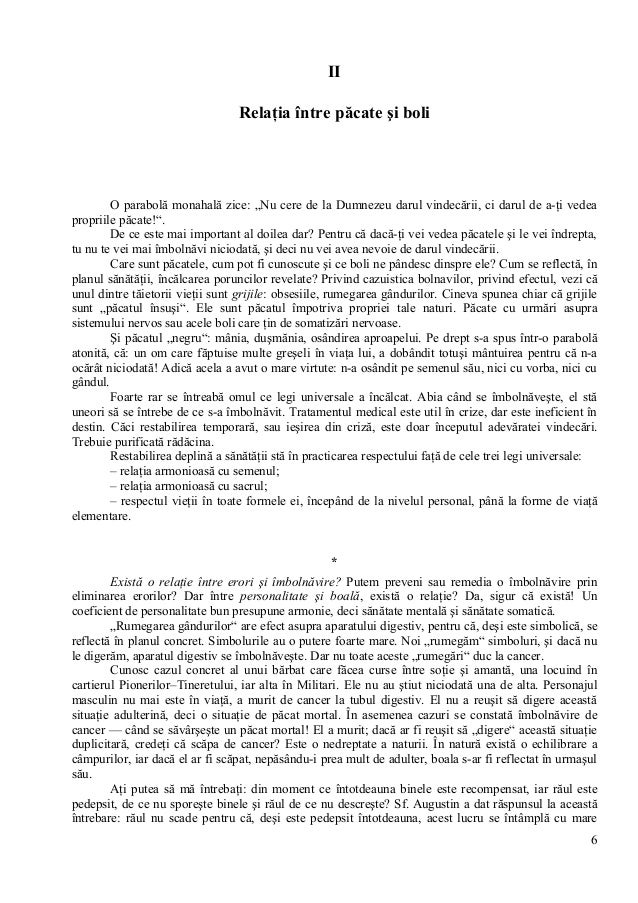 II

Relația între păcate și boli

O parabolă monahală zice: „Nu cere de la Dumnezeu darul vindecării, ci darul de a-ți vedea propriile păcate!“.

De ce este mai important al doilea dar? Pentru că dacă-ți vei vedea păcatele și le vei îndrepta, tu nu te vei mai îmbolnăvi niciodată, și deci nu vei avea nevoie de darul vindecării.

Care sunt păcatele, cum pot fi cunoscute și ce boli ne pândesc dinspre ele? Cum se reflectă, în planul sănătății, încălcarea poruncilor revelate? Privind cazuistica bolnavilor, privind efectul, vezi că unul dintre tăietorii vieții sunt grijile: obsesiile, rumegarea gândurilor. Cineva spunea chiar că grijile sunt „păcatul însuși“. Ele sunt păcatul împotriva propriei tale naturi. Păcate cu urmări asupra sistemului nervos sau acele boli care țin de somatizări nervoase.

Și păcatul „negru“: mânia, dușmănia, osândirea aproapelui. Pe drept s-a spus într-o parabolă atonită, că: un om care făptuise multe greșeli în viața lui, a dobândit totuși mântuirea pentru că n-a ocărât niciodată! Adică acela a avut o mare virtute: n-a osândit pe semenul său, nici cu vorba, nici cu gândul.

Foarte rar se întreabă omul ce legi universale a încălcat. Abia când se îmbolnăvește, el stă uneori să se întrebe de ce s-a îmbolnăvit. Tratamentul medical este util în crize, dar este ineficient în destin. Căci restabilirea temporară, sau ieșirea din criză, este doar începutul adevăratei vindecări. Trebuie purificată rădăcina.

Restabilirea deplină a sănătății stă în practicarea respectului față de cele trei legi universale:
– relația armonioasă cu semenul;
– relația armonioasă cu sacrul;
– respectul vieții în toate formele ei, începând de la nivelul personal, până la forme de viață elementare.

*

Există o relație între erori și îmbolnăvire? Putem preveni sau remedia o îmbolnăvire prin eliminarea erorilor? Dar între personalitate și boală, există o relație? Da, sigur că există! Un coeficient de personalitate bun presupune armonie, deci sănătate mentală și sănătate somatică.

„Rumegarea gândurilor“ are efect asupra aparatului digestiv, pentru că, deși este simbolică, se reflectă în planul concret. Simbolurile au o putere foarte mare. Noi „rumegăm“ simboluri, și dacă nu le digerăm, aparatul digestiv se îmbolnăvește. Dar nu toate aceste „rumegări“ duc la cancer.

Cunosc cazul concret al unui bărbat care făcea curse între soție și amantă, una locuind în cartierul Pionerilor–Tineretului, iar alta în Militari. Ele nu au știut niciodată una de alta. Personajul masculin nu mai este în viață, a murit de cancer la tubul digestiv. El nu a reușit să digere această situație adulterină, deci o situație de păcat mortal. În asemenea cazuri se constată îmbolnăvire de cancer — când se săvârșește un păcat mortal! El a murit; dacă ar fi reușit să „digere“ această situație duplicitară, credeți că scăpa de cancer? Este o nedreptate a naturii. În natură există o echilibrare a câmpurilor, iar dacă el ar fi scăpat, nepăsându-i prea mult de adulter, boala s-ar fi reflectat în urmașul său.

Ați putea să mă întrebați: din moment ce întotdeauna binele este recompensat, iar răul este pedepsit, de ce nu sporește binele și răul de ce nu descrește? Sf. Augustin a dat răspunsul la această întrebare: răul nu scade pentru că, deși este pedepsit întotdeauna, acest lucru se întâmplă cu mare

6